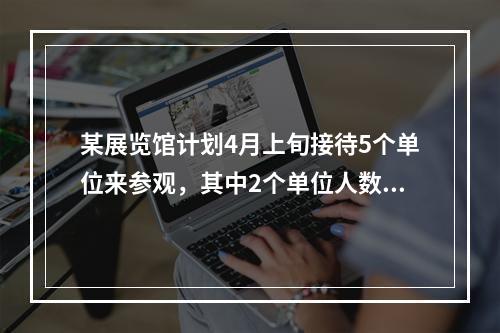 某展览馆计划4月上旬接待5个单位来参观，其中2个单位人数...